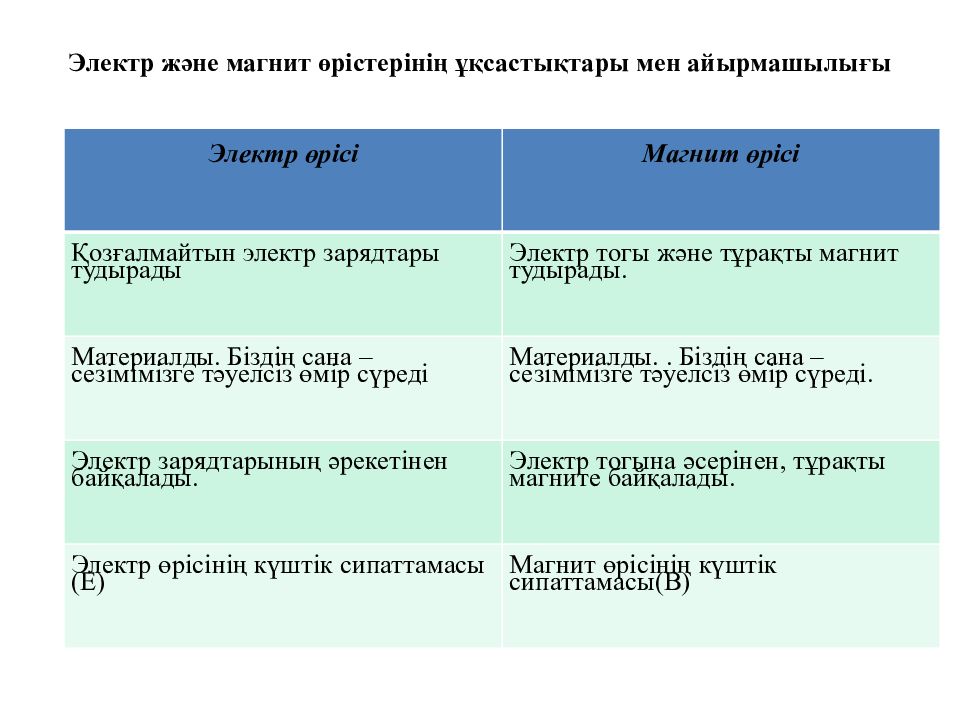 Электр және магнит өрістерінің ұқсастықтары мен айырмашылығы

| Электр өрісі | Магнит өрісі |
|---|---|
| Қозғалмайтын электр зарядтары тудырады | Электр тогы және тұрақты магнит тудырады. |
| Материалды. Біздің сана – сезімімізге тәуелсіз өмір сүреді | Материалды. . Біздің сана – сезімімізге тәуелсіз өмір сүреді. |
| Электр зарядтарының әрекетінен байқалады. | Электр тогына әсерінен, тұрақты магните байқалады. |
| Электр өрісінің күштік сипаттамасы (Е) | Магнит өрісінің күштік сипаттамасы(В) |